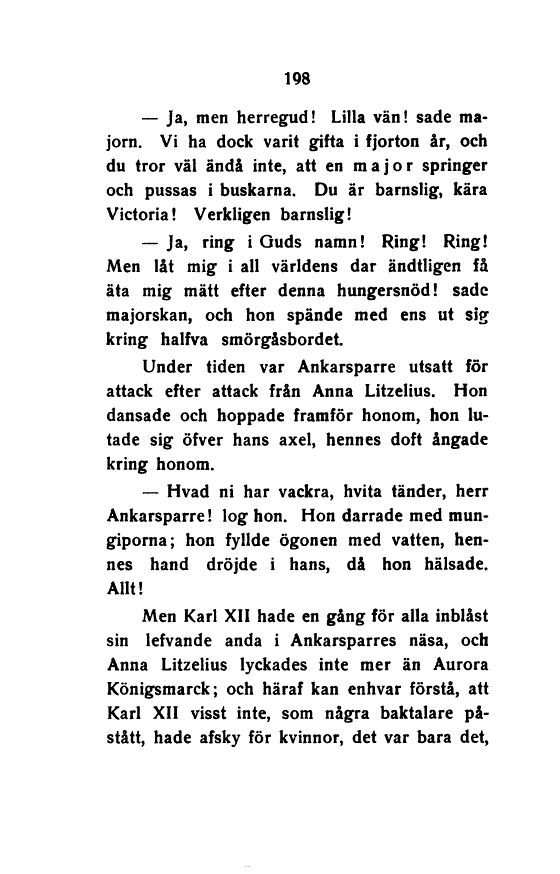 198

— Ja, men herregud! Lilla vän! sade majorn. Vi ha dock varit gifta i fjorton år, och du tror väl ändå inte, att en major springer och pussas i buskarna. Du är barnslig, kära Victoria! Verkligen barnslig!

— Ja, ring i Guds namn! Ring! Ring! Men låt mig i all världens dar ändtligen få äta mig mätt efter denna hungersnöd! sade majorskan, och hon spände med ens ut sig kring halfva smörgåsbordet.

Under tiden var Ankarsparre utsatt för attack efter attack från Anna Litzelius. Hon dansade och hoppade framför honom, hon lutade sig öfver hans axel, hennes doft ångade kring honom.

— Hvad ni har vackra, hvita tänder, herr Ankarsparre! log hon. Hon darrade med mungiporna; hon fyllde ögonen med vatten, hennes hand dröjde i hans, då hon hälsade. Allt!

Men Karl XII hade en gång för alla inblåst sin lefvande anda i Ankarsparres näsa, och Anna Litzelius lyckades inte mer än Aurora Königsmarck; och häraf kan enhvar förstå, att Karl XII visst inte, som några baktalare påstått, hade afsky för kvinnor, det var bara det,